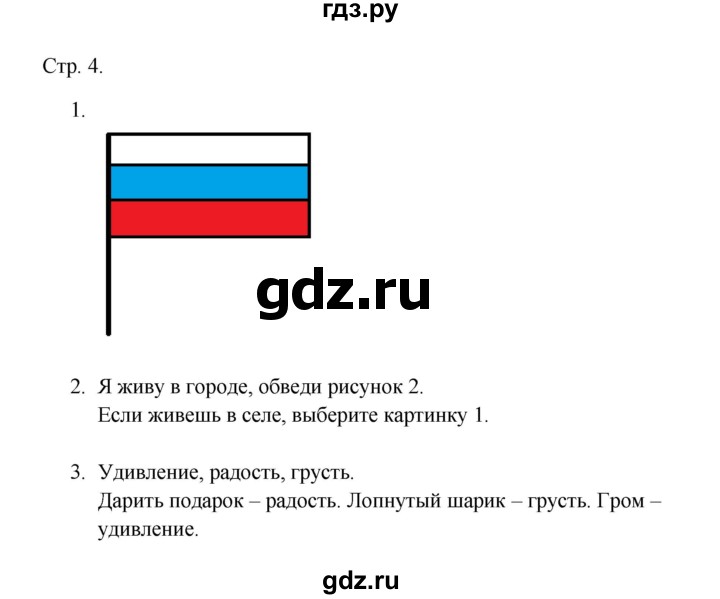 гдз.ру

Стр. 4.

1.

gdz.ru

2. Я живу в городе, обведи рисунок 2.
Если живешь в селе, выберите картинку 1.

3. Удивление, радость, грусть.
Дарить подарок – радость. Лопнутый шарик – грусть. Гром – удивление.

gdz.ru